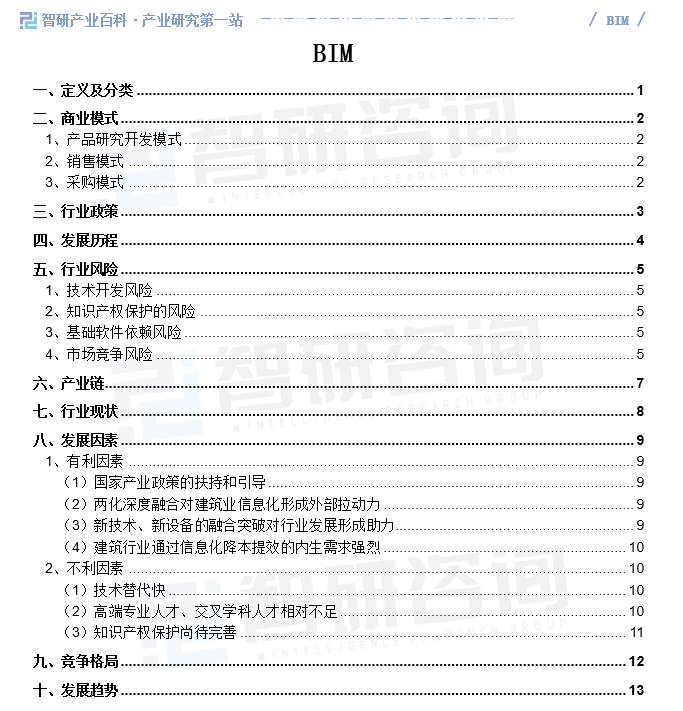 智研产业百科 · 产业研究第一站 / BIM /

BIM

一、定义及分类 1
二、商业模式 2
1、产品研究开发模式 2
2、销售模式 2
3、采购模式 2
三、行业政策 3
四、发展历程 4
五、行业风险 5
1、技术开发风险 5
2、知识产权保护的风险 5
3、基础软件依赖风险 5
4、市场竞争风险 5
六、产业链 7
七、行业现状 8
八、发展因素 9
1、有利因素 9
（1）国家产业政策的扶持和引导 9
（2）两化深度融合对建筑业信息化形成外部拉动力 9
（3）新技术、新设备的融合突破对行业发展形成助力 9
（4）建筑行业通过信息化降本提效的内生需求强烈 10
2、不利因素 10
（1）技术替代快 10
（2）高端专业人才、交叉学科人才相对不足 10
（3）知识产权保护尚待完善 11
九、竞争格局 12
十、发展趋势 13

智研咨询 INTELLIGENCE RESEARCH GROUP
智研咨询 INTELLIGENCE RESEARCH GROUP
智研咨询 INTELLIGENCE RESEARCH GROUP